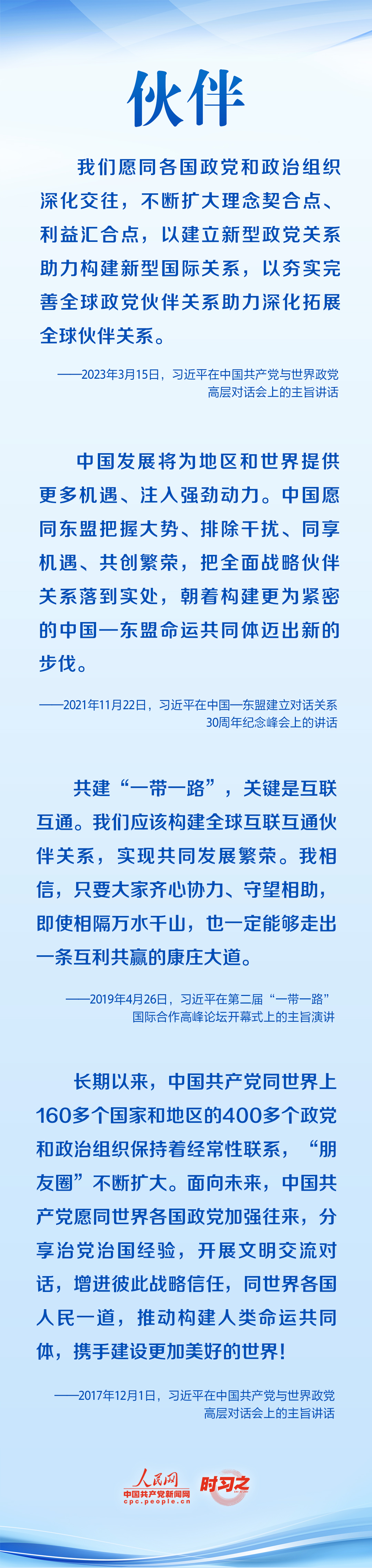 伙伴

我们愿同各国政党和政治组织深化交往，不断扩大理念契合点、利益汇合点，以建立新型政党关系助力构建新型国际关系，以夯实完善全球政党伙伴关系助力深化拓展全球伙伴关系。

——2023年3月15日，习近平在中国共产党与世界政党高层对话会上的主旨讲话

中国发展将为地区和世界提供更多机遇、注入强劲动力。中国愿同东盟把握大势、排除干扰、同享机遇、共创繁荣，把全面战略伙伴关系落到实处，朝着构建更为紧密的中国—东盟命运共同体迈出新的步伐。

——2021年11月22日，习近平在中国—东盟建立对话关系30周年纪念峰会上的讲话

共建“一带一路”，关键是互联互通。我们应该构建全球互联互通伙伴关系，实现共同发展繁荣。我相信，只要大家齐心协力、守望相助，即使相隔万水千山，也一定能够走出一条互利共赢的康庄大道。

——2019年4月26日，习近平在第二届“一带一路”国际合作高峰论坛开幕式上的主旨演讲

长期以来，中国共产党同世界上160多个国家和地区的400多个政党和政治组织保持着经常性联系，“朋友圈”不断扩大。面向未来，中国共产党愿同世界各国政党加强往来，分享治党治国经验，开展文明交流对话，增进彼此战略信任，同世界各国人民一道，推动构建人类命运共同体，携手建设更加美好的世界！

——2017年12月1日，习近平在中国共产党与世界政党高层对话会上的主旨讲话

人民网
中国共产党新闻网
cpc.people.cn
时习之